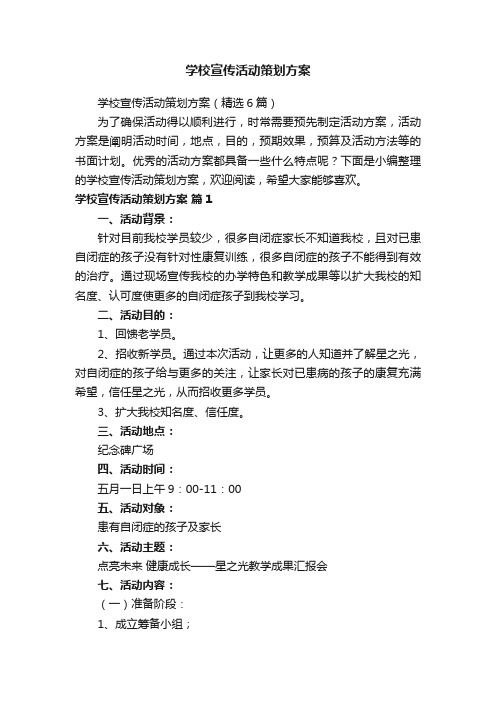 学校宣传活动策划方案

学校宣传活动策划方案（精选6篇）

为了确保活动得以顺利进行，时常需要预先制定活动方案，活动方案是阐明活动时间，地点，目的，预期效果，预算及活动方法等的书面计划。优秀的活动方案都具备一些什么特点呢？下面是小编整理的学校宣传活动策划方案，欢迎阅读，希望大家能够喜欢。

学校宣传活动策划方案 篇1

一、活动背景：

针对目前我校学员较少，很多自闭症家长不知道我校，且对已患自闭症的孩子没有针对性康复训练，很多自闭症的孩子不能得到有效的治疗。通过现场宣传我校的办学特色和教学成果等以扩大我校的知名度、认可度使更多的自闭症孩子到我校学习。

二、活动目的：

1、回馈老学员。

2、招收新学员。通过本次活动，让更多的人知道并了解星之光，对自闭症的孩子给与更多的关注，让家长对已患病的孩子的康复充满希望，信任星之光，从而招收更多学员。

3、扩大我校知名度、信任度。

三、活动地点：

纪念碑广场

四、活动时间：

五月一日上午9：00-11：00

五、活动对象：

患有自闭症的孩子及家长

六、活动主题：

点亮未来 健康成长——星之光教学成果汇报会

七、活动内容：

（一）准备阶段：

1、成立筹备小组；